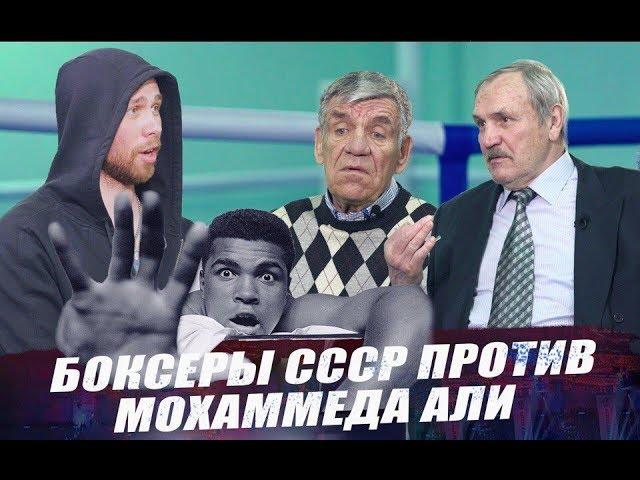 БОКСЕРЫ СССР ПРОТИВ МОХАММЕДА АЛИ